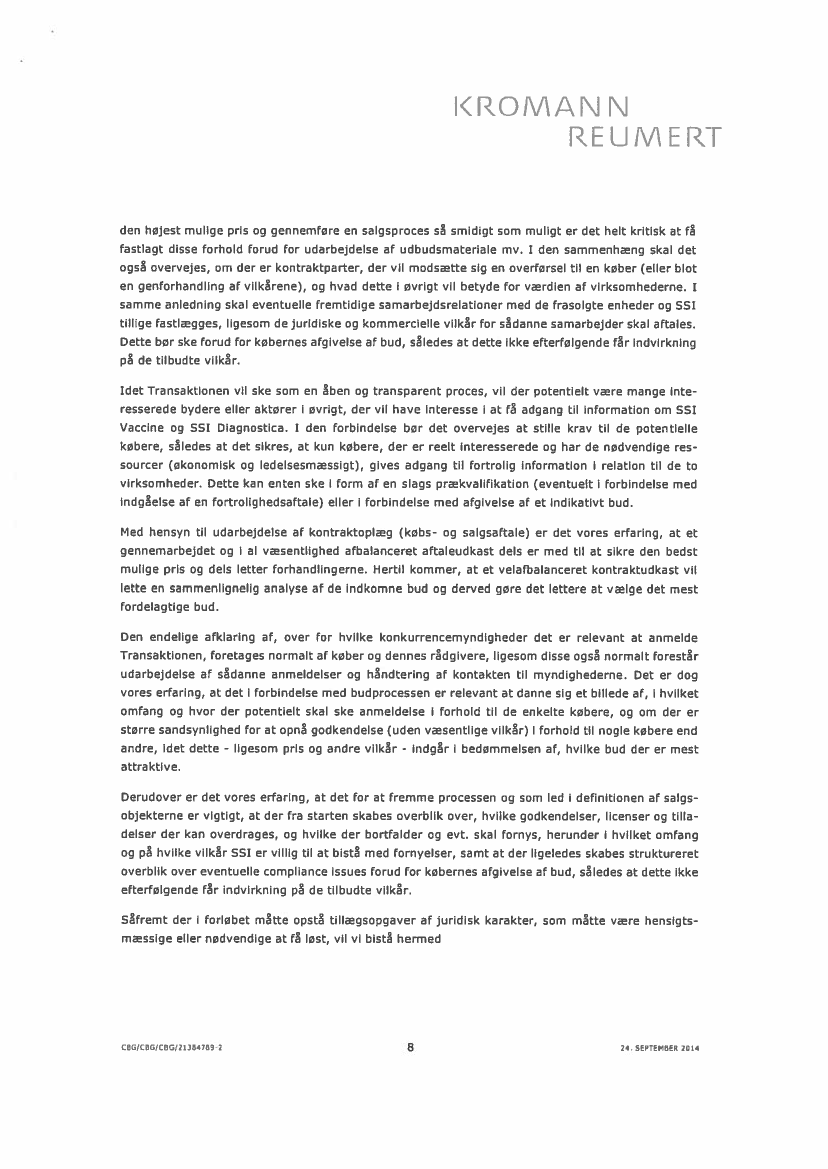 KROMANN REUMERT

den højest mulige pris og gennemføre en salgsproces så smidigt som muligt er det helt kritisk at få fastlagt disse forhold forud for udarbejdelse af udbudsmateriale mv. I den sammenhæng skal det også overvejes, om der er kontraktparter, der vil modsætte sig en overførsel til en køber (eller blot en genforhandling af vilkårene), og hvad dette i øvrigt vil betyde for værdien af virksomhederne. I samme anledning skal eventuelle fremtidige samarbejdsrelationer med de frasolgte enheder og SSI tillige fastlægges, ligesom de juridiske og kommercielle vilkår for sådanne samarbejder skal aftales. Dette bør ske forud for købernes afgivelse af bud, således at dette ikke efterfølgende får indvirkning på de tilbudte vilkår.

Idet Transaktionen vil ske som en åben og transparent proces, vil der potentielt være mange interesserede bydere eller aktører i øvrigt, der vil have interesse i at få adgang til information om SSI Vaccine og SSI Diagnostica. I den forbindelse bør det overvejes at stille krav til de potentielle købere, således at det sikres, at kun købere, der er reelt interesserede og har de nødvendige ressourcer (økonomisk og ledelsesmæssigt), gives adgang til fortrolig information i relation til de to virksomheder. Dette kan enten ske i form af en slags prækvalifikation (eventuelt i forbindelse med indgåelse af en fortrolighedsaftale) eller i forbindelse med afgivelse af et indikativt bud.

Med hensyn til udarbejdelse af kontraktoplæg (købs- og salgsaftale) er det vores erfaring, at et gennemarbejdet og i al væsentlighed afbalanceret aftaleudkast dels er med til at sikre den bedst mulige pris og dels letter forhandlingerne. Hertil kommer, at et velafbalanceret kontraktudkast vil lette en sammenlignelig analyse af de indkomne bud og derved gøre det lettere at vælge det mest fordelagtige bud.

Den endelige afklaring af, over for hvilke konkurrencemyndigheder det er relevant at anmelde Transaktionen, foretages normalt af køber og dennes rådgivere, ligesom disse også normalt forestår udarbejdelse af sådanne anmeldelser og håndtering af kontakten til myndighederne. Det er dog vores erfaring, at det i forbindelse med budprocessen er relevant at danne sig et billede af, i hvilket omfang og hvor der potentielt skal ske anmeldelse i forhold til de enkelte købere, og om der er større sandsynlighed for at opnå godkendelse (uden væsentlige vilkår) i forhold til nogle købere end andre, idet dette - ligesom pris og andre vilkår - indgår i bedømmelsen af, hvilke bud der er mest attraktive.

Derudover er det vores erfaring, at det for at fremme processen og som led i definitionen af salgsobjekterne er vigtigt, at der fra starten skabes overblik over, hvilke godkendelser, licenser og tilladelser der kan overdrages, og hvilke der bortfalder og evt. skal fornys, herunder i hvilket omfang og på hvilke vilkår SSI er villig til at bistå med fornyelser, samt at der ligeledes skabes struktureret overblik over eventuelle compliance issues forud for købernes afgivelse af bud, således at dette ikke efterfølgende får indvirkning på de tilbudte vilkår.

Såfremt der i forløbet måtte opstå tillægsopgaver af juridisk karakter, som måtte være hensigtsmæssige eller nødvendige at få løst, vil vi bistå hermed

CBG/CBG/CBG/21384709-2 8 24. SEPTEMBER 2014